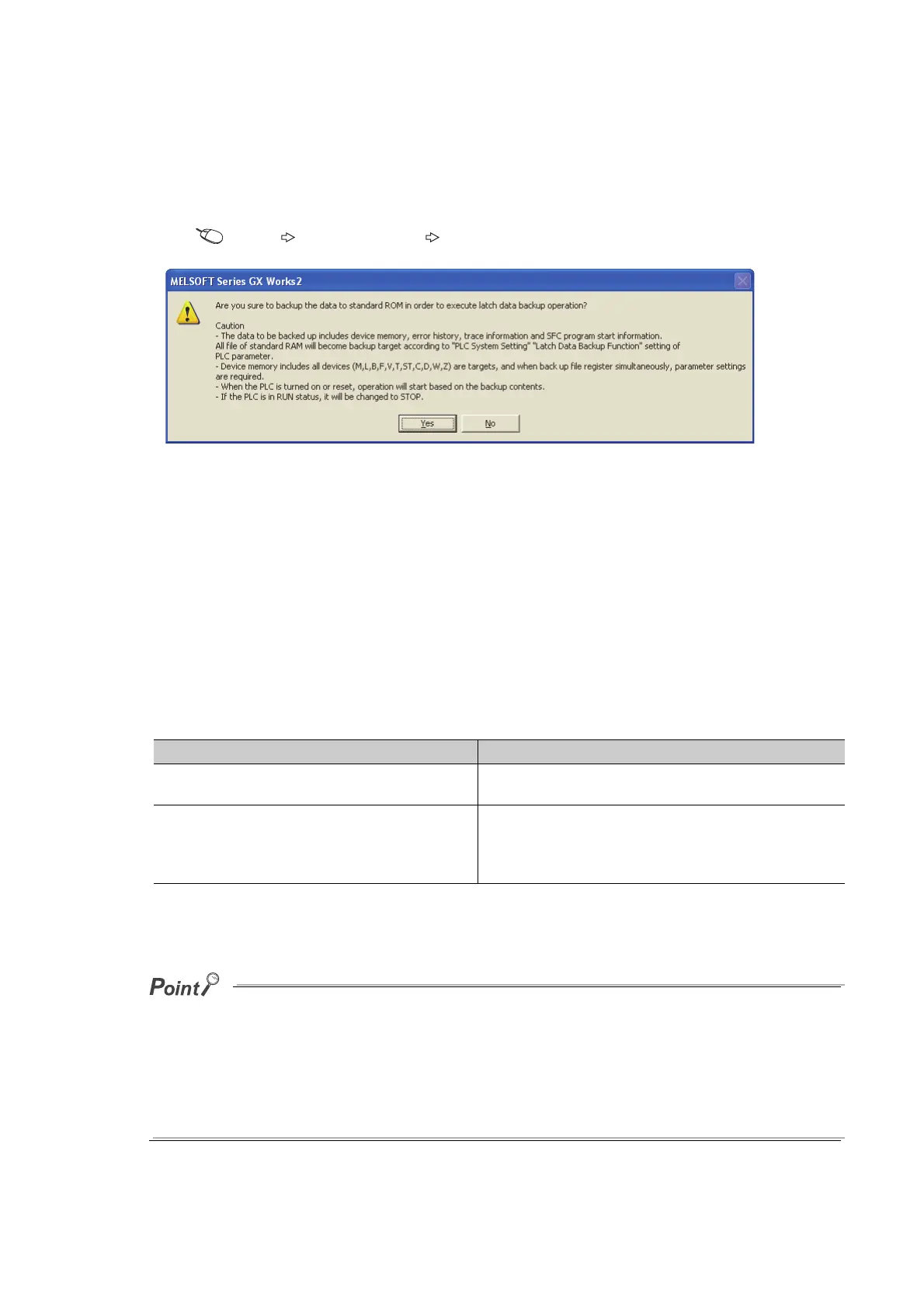 MELSOFT Series GX Works2

Are you sure to backup the data to standard ROM in order to execute latch data backup operation?

Caution
- The data to be backed up includes device memory, error history, trace information and SFC program start information.
All file of standard RAM will become backup target according to "PLC System Setting" "Latch Data Backup Function" setting of PLC parameter.
- Device memory includes all devices (M,L,B,F,V,T,ST,C,D,W,Z) are targets, and when back up file register simultaneously, parameter settings are required.
- When the PLC is turned on or reset, operation will start based on the backup contents.
- If the PLC is in RUN status, it will be changed to STOP.

Yes No

Point